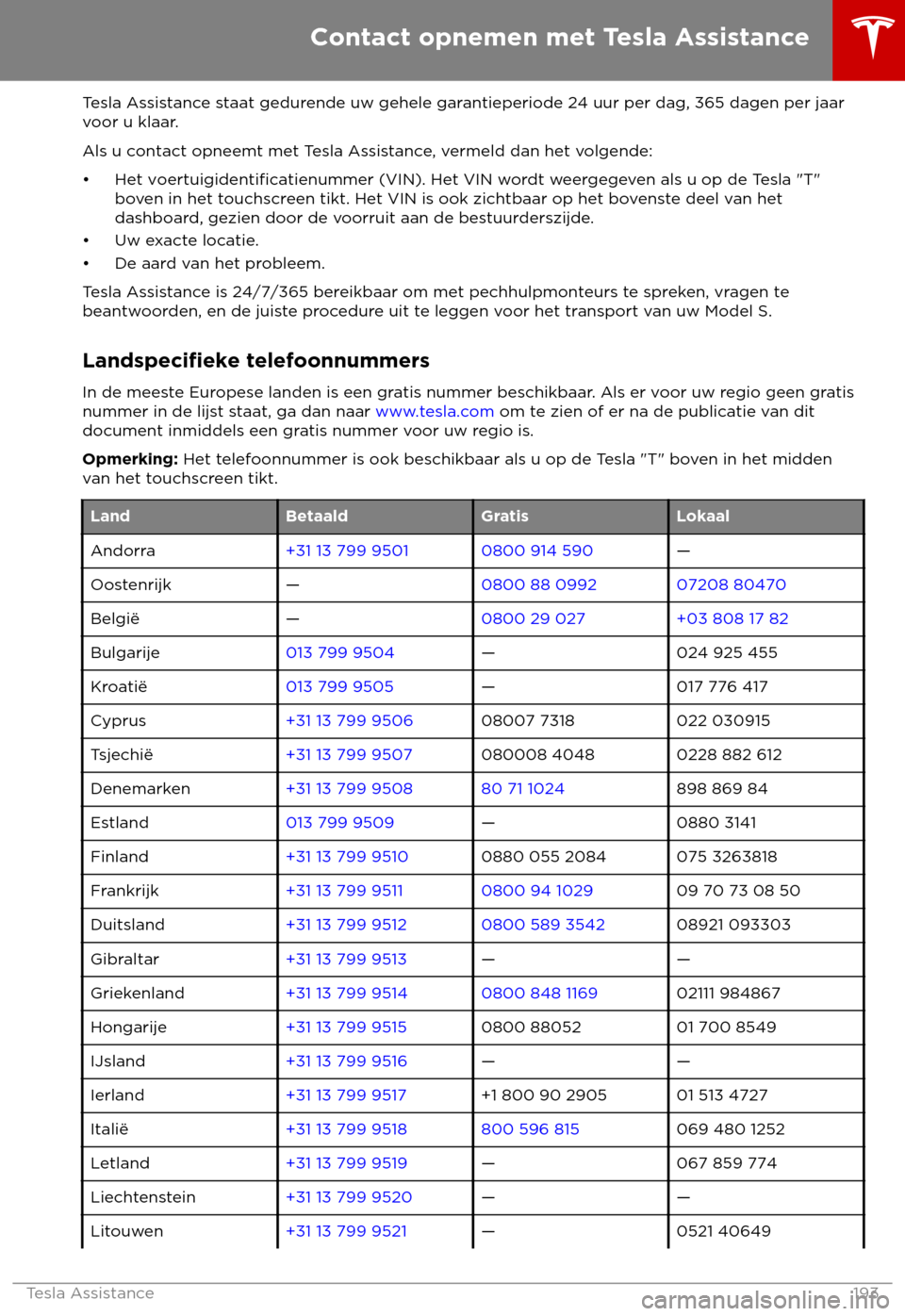 Contact opnemen met Tesla Assistance

Tesla Assistance staat gedurende uw gehele garantieperiode 24 uur per dag, 365 dagen per jaar voor u klaar.

Als u contact opneemt met Tesla Assistance, vermeld dan het volgende:

• Het voertuigidentificatienummer (VIN). Het VIN wordt weergegeven als u op de Tesla "T" boven in het touchscreen tikt. Het VIN is ook zichtbaar op het bovenste deel van het dashboard, gezien door de voorruit aan de bestuurderszijde.
• Uw exacte locatie.
• De aard van het probleem.

Tesla Assistance is 24/7/365 bereikbaar om met pechhulpmonteurs te spreken, vragen te beantwoorden, en de juiste procedure uit te leggen voor het transport van uw Model S.

Landspecifieke telefoonnummers

In de meeste Europese landen is een gratis nummer beschikbaar. Als er voor uw regio geen gratis nummer in de lijst staat, ga dan naar www.tesla.com om te zien of er na de publicatie van dit document inmiddels een gratis nummer voor uw regio is.

Opmerking: Het telefoonnummer is ook beschikbaar als u op de Tesla "T" boven in het midden van het touchscreen tikt.

| Land | Betaald | Gratis | Lokaal |
|---|---|---|---|
| Andorra | +31 13 799 9501 | 0800 914 590 | — |
| Oostenrijk | — | 0800 88 0992 | 07208 80470 |
| België | — | 0800 29 027 | +03 808 17 82 |
| Bulgarije | 013 799 9504 | — | 024 925 455 |
| Kroatië | 013 799 9505 | — | 017 776 417 |
| Cyprus | +31 13 799 9506 | 08007 7318 | 022 030915 |
| Tsjechië | +31 13 799 9507 | 080008 4048 | 0228 882 612 |
| Denemarken | +31 13 799 9508 | 80 71 1024 | 898 869 84 |
| Estland | 013 799 9509 | — | 0880 3141 |
| Finland | +31 13 799 9510 | 0880 055 2084 | 075 3263818 |
| Frankrijk | +31 13 799 9511 | 0800 94 1029 | 09 70 73 08 50 |
| Duitsland | +31 13 799 9512 | 0800 589 3542 | 08921 093303 |
| Gibraltar | +31 13 799 9513 | — | — |
| Griekenland | +31 13 799 9514 | 0800 848 1169 | 02111 984867 |
| Hongarije | +31 13 799 9515 | 0800 88052 | 01 700 8549 |
| IJsland | +31 13 799 9516 | — | — |
| Ierland | +31 13 799 9517 | +1 800 90 2905 | 01 513 4727 |
| Italië | +31 13 799 9518 | 800 596 815 | 069 480 1252 |
| Letland | +31 13 799 9519 | — | 067 859 774 |
| Liechtenstein | +31 13 799 9520 | — | — |
| Litouwen | +31 13 799 9521 | — | 0521 40649 |

Tesla Assistance 193

carmanualsonline.info